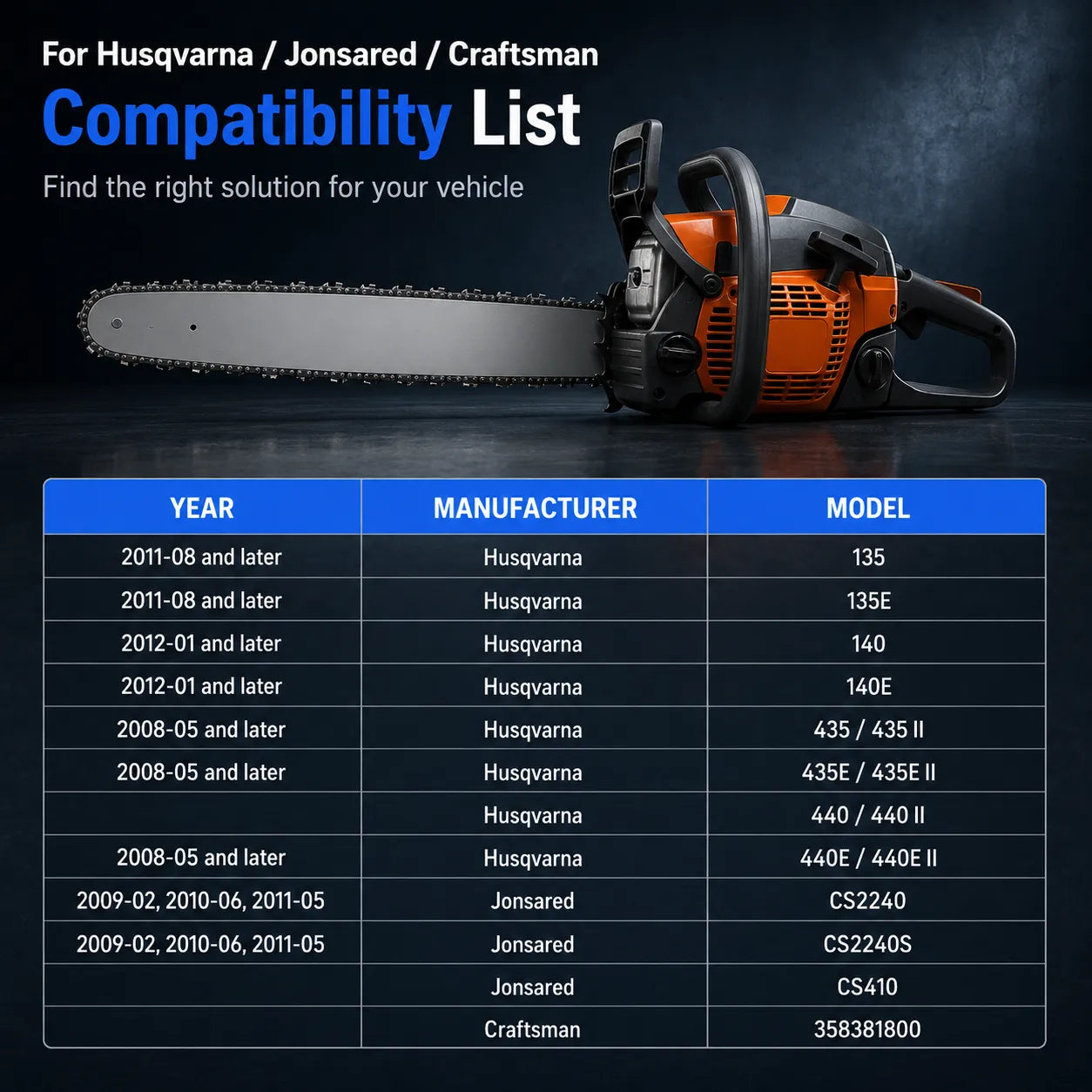 For Husqvarna / Jonsared / Craftsman

Compatibility List

Find the right solution for your vehicle

| YEAR | MANUFACTURER | MODEL |
|---|---|---|
| 2011-08 and later | Husqvarna | 135 |
| 2011-08 and later | Husqvarna | 135E |
| 2012-01 and later | Husqvarna | 140 |
| 2012-01 and later | Husqvarna | 140E |
| 2008-05 and later | Husqvarna | 435 / 435 II |
| 2008-05 and later | Husqvarna | 435E / 435E II |
|  | Husqvarna | 440 / 440 II |
| 2008-05 and later | Husqvarna | 440E / 440E II |
| 2009-02, 2010-06, 2011-05 | Jonsared | CS2240 |
| 2009-02, 2010-06, 2011-05 | Jonsared | CS2240S |
|  | Jonsared | CS410 |
|  | Craftsman | 358381800 |